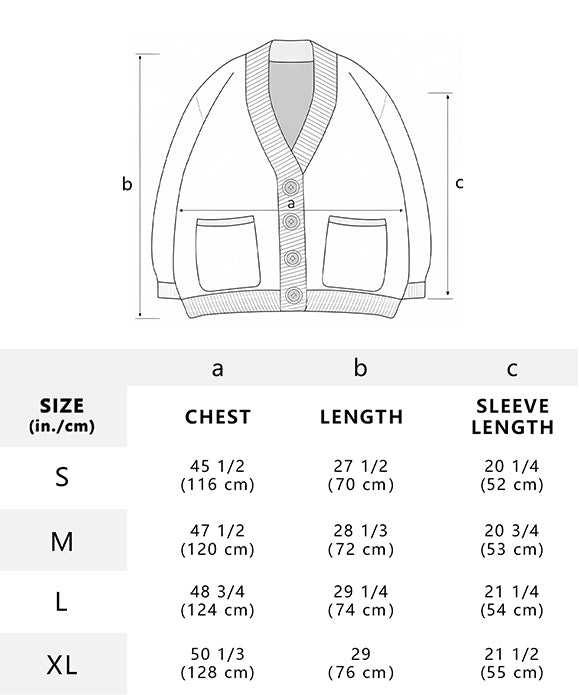 b
a
c

| | a | b | c |
|---|---|---|---|
| SIZE (in./cm) | CHEST | LENGTH | SLEEVE LENGTH |
| S | 45 1/2 (116 cm) | 27 1/2 (70 cm) | 20 1/4 (52 cm) |
| M | 47 1/2 (120 cm) | 28 1/3 (72 cm) | 20 3/4 (53 cm) |
| L | 48 3/4 (124 cm) | 29 1/4 (74 cm) | 21 1/4 (54 cm) |
| XL | 50 1/3 (128 cm) | 29 (76 cm) | 21 1/2 (55 cm) |